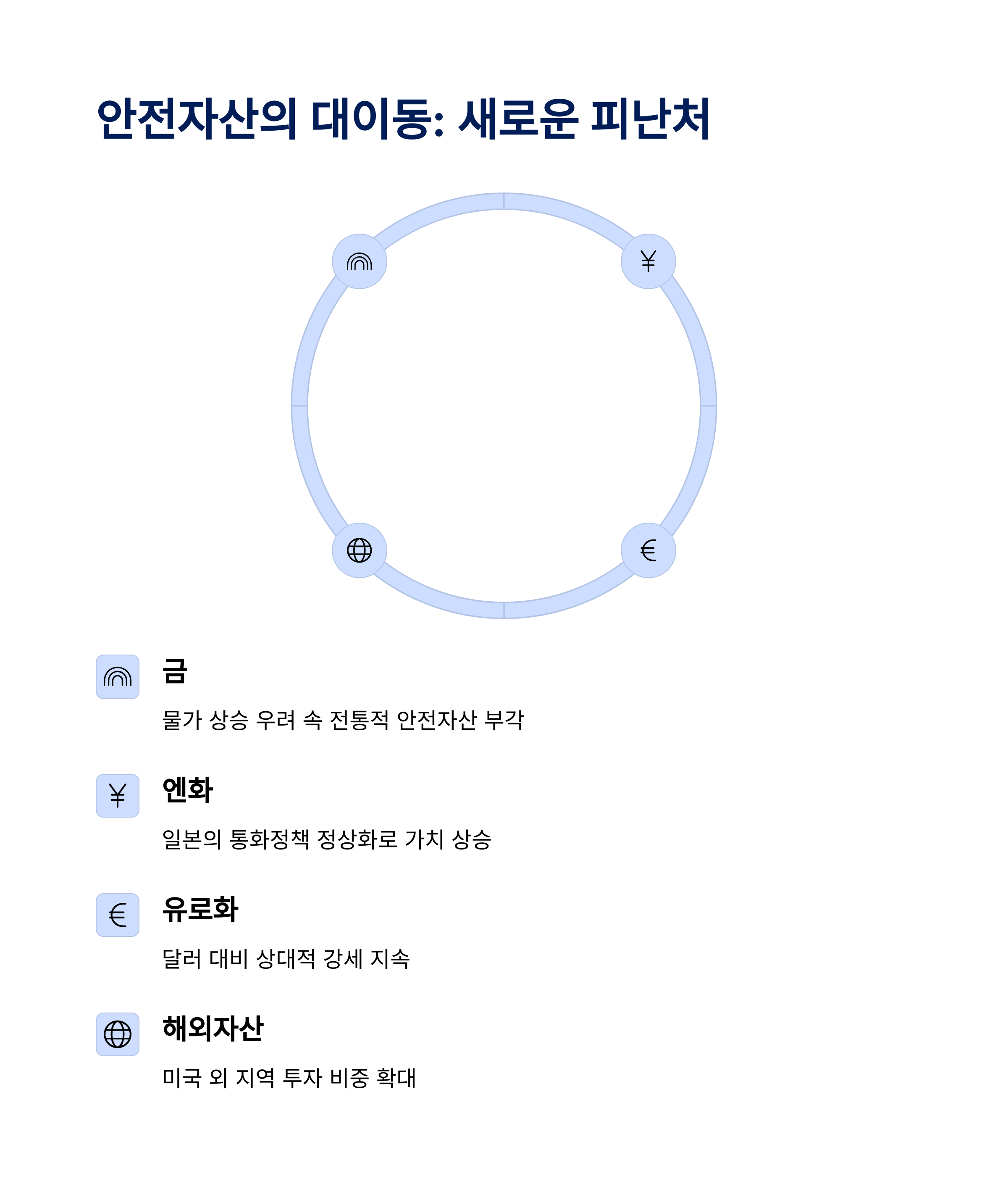 안전자산의 대이동: 새로운 피난처

¥

€

금

물가 상승 우려 속 전통적 안전자산 부각

¥

엔화

일본의 통화정책 정상화로 가치 상승

€

유로화

달러 대비 상대적 강세 지속

해외자산

미국 외 지역 투자 비중 확대